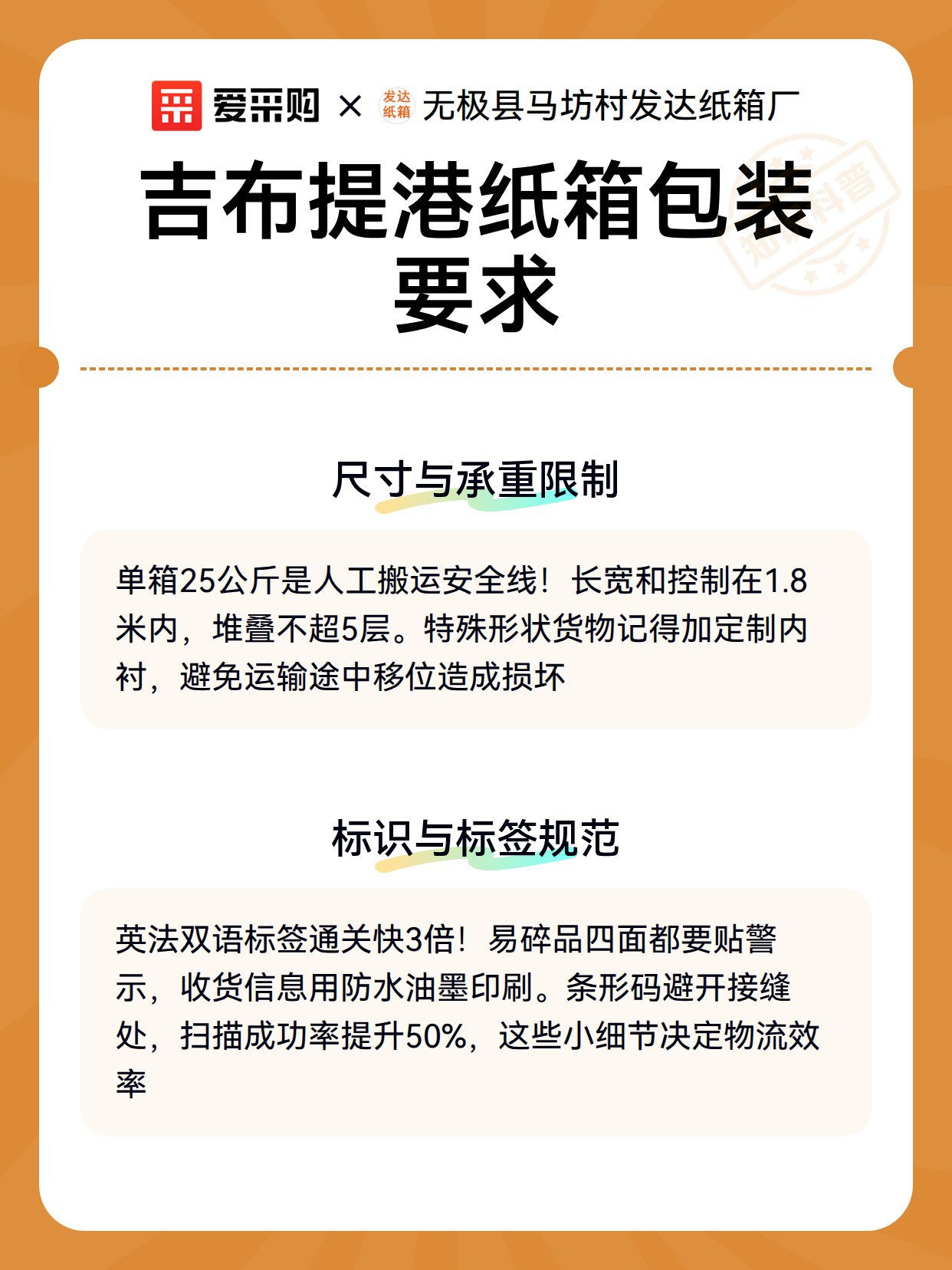 爱采购 × 发达纸箱 无极县马坊村发达纸箱厂

吉布提港纸箱包装要求

知识科普

尺寸与承重限制

单箱25公斤是人工搬运安全线！长宽和控制在1.8米内，堆叠不超5层。特殊形状货物记得加定制内衬，避免运输途中移位造成损坏

标识与标签规范

英法双语标签通关快3倍！易碎品四面都要贴警示，收货信息用防水油墨印刷。条形码避开接缝处，扫描成功率提升50%，这些小细节决定物流效率